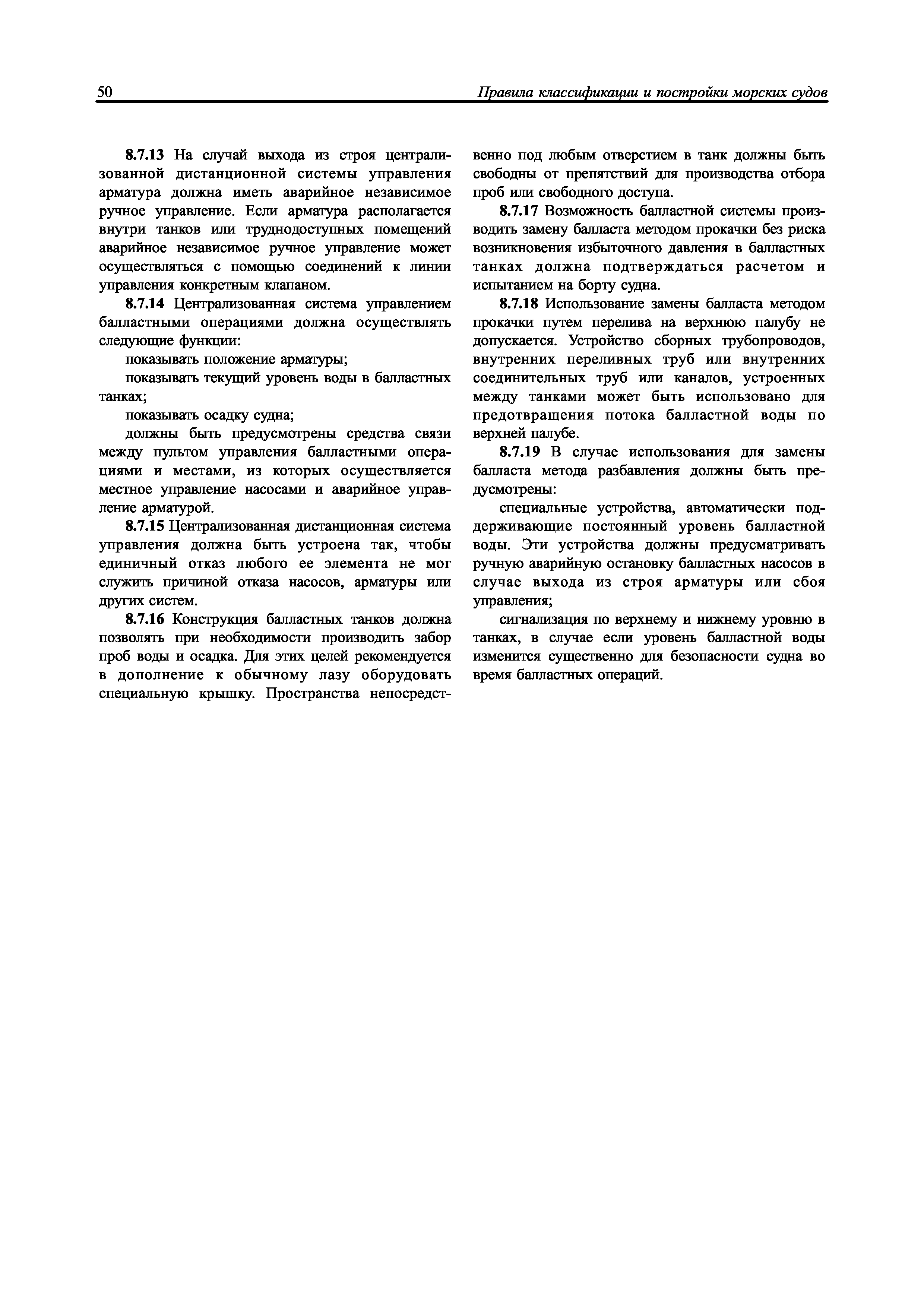 50 Правила классификации и постройки морских судов

8.7.13 На случай выхода из строя централизованной дистанционной системы управления арматура должна иметь аварийное независимое ручное управление. Если арматура располагается внутри танков или труднодоступных помещений аварийное независимое ручное управление может осуществляться с помощью соединений к линии управления конкретным клапаном.

8.7.14 Централизованная система управлением балластными операциями должна осуществлять следующие функции:

показывать положение арматуры;

показывать текущий уровень воды в балластных танках;

показывать осадку судна;

должны быть предусмотрены средства связи между пультом управления балластными операциями и местами, из которых осуществляется местное управление насосами и аварийное управление арматурой.

8.7.15 Централизованная дистанционная система управления должна быть устроена так, чтобы единичный отказ любого ее элемента не мог служить причиной отказа насосов, арматуры или других систем.

8.7.16 Конструкция балластных танков должна позволять при необходимости производить забор проб воды и осадка. Для этих целей рекомендуется в дополнение к обычному лазу оборудовать специальную крышку. Пространства непосредственно под любым отверстием в танк должны быть свободны от препятствий для производства отбора проб или свободного доступа.

8.7.17 Возможность балластной системы производить замену балласта методом прокачки без риска возникновения избыточного давления в балластных танках должна подтверждаться расчетом и испытанием на борту судна.

8.7.18 Использование замены балласта методом прокачки путем перелива на верхнюю палубу не допускается. Устройство сборных трубопроводов, внутренних переливных труб или внутренних соединительных труб или каналов, устроенных между танками может быть использовано для предотвращения потока балластной воды по верхней палубе.

8.7.19 В случае использования для замены балласта метода разбавления должны быть предусмотрены:

специальные устройства, автоматически поддерживающие постоянный уровень балластной воды. Эти устройства должны предусматривать ручную аварийную остановку балластных насосов в случае выхода из строя арматуры или сбоя управления;

сигнализация по верхнему и нижнему уровню в танках, в случае если уровень балластной воды изменится существенно для безопасности судна во время балластных операций.